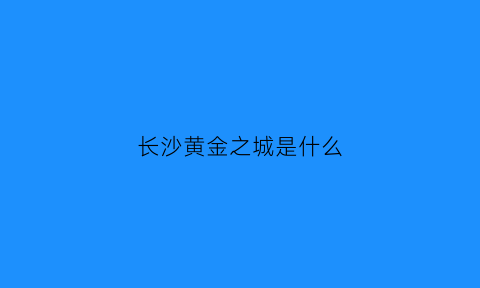 长沙黄金之城是什么